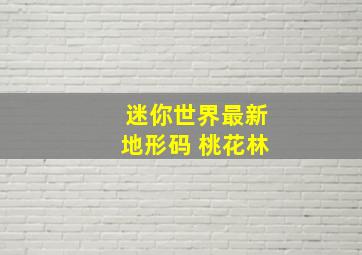 迷你世界最新
地形码 桃花林